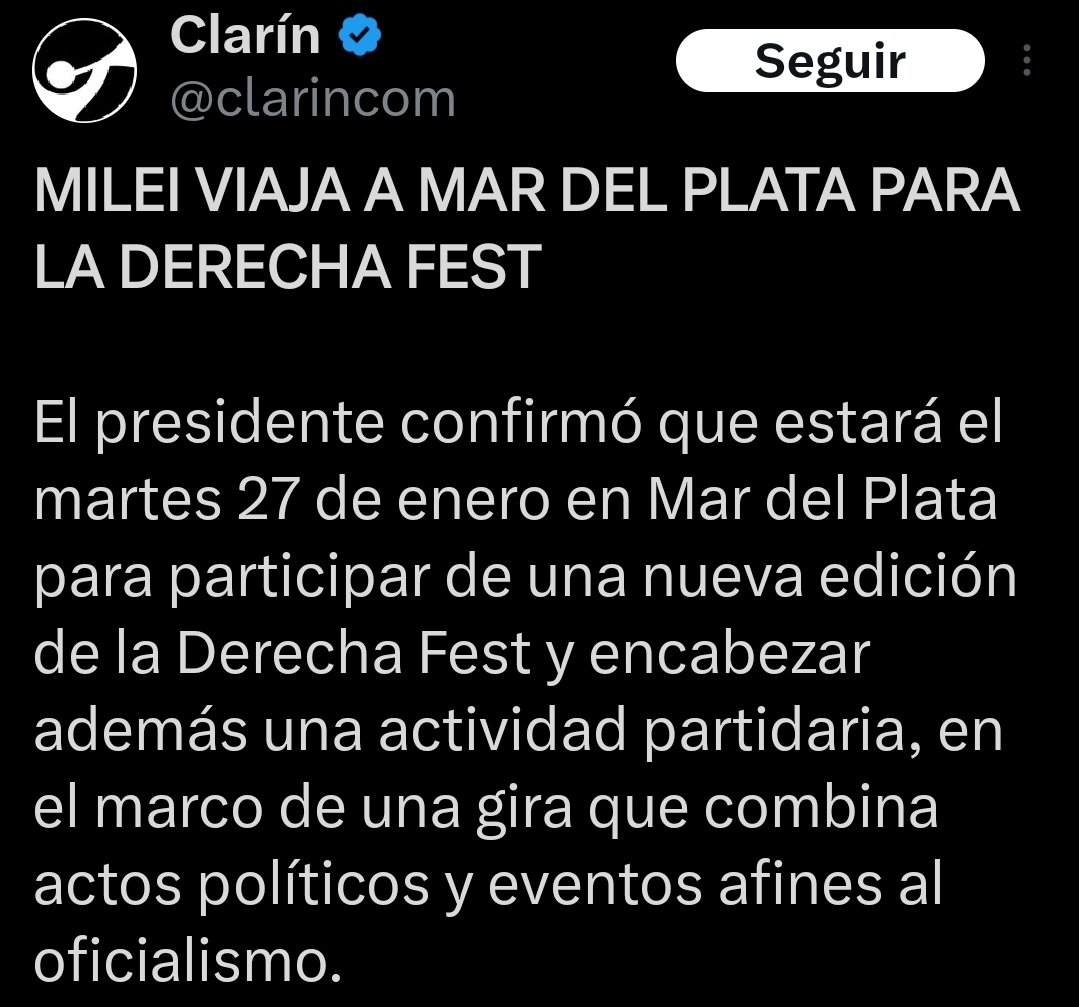 Clarín
@clarincom

Seguir

MILEI VIAJA A MAR DEL PLATA PARA LA DERECHA FEST

El presidente confirmó que estará el martes 27 de enero en Mar del Plata para participar de una nueva edición de la Derecha Fest y encabezar además una actividad partidaria, en el marco de una gira que combina actos políticos y eventos afines al oficialismo.